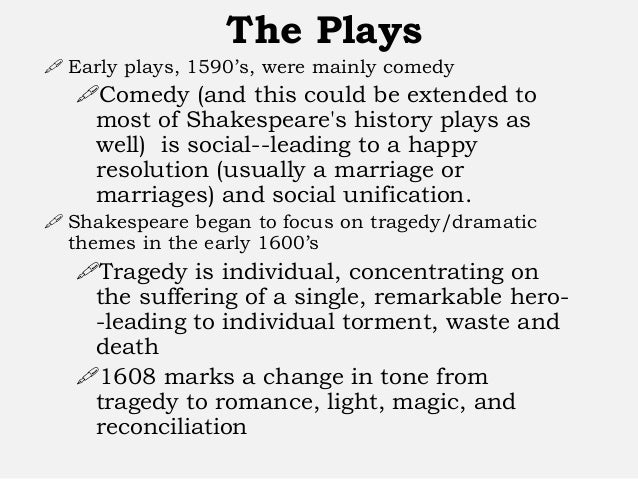 The Plays

Early plays, 1590’s, were mainly comedy

Comedy (and this could be extended to most of Shakespeare's history plays as well) is social--leading to a happy resolution (usually a marriage or marriages) and social unification.

Shakespeare began to focus on tragedy/dramatic themes in the early 1600’s

Tragedy is individual, concentrating on the suffering of a single, remarkable hero--leading to individual torment, waste and death

1608 marks a change in tone from tragedy to romance, light, magic, and reconciliation